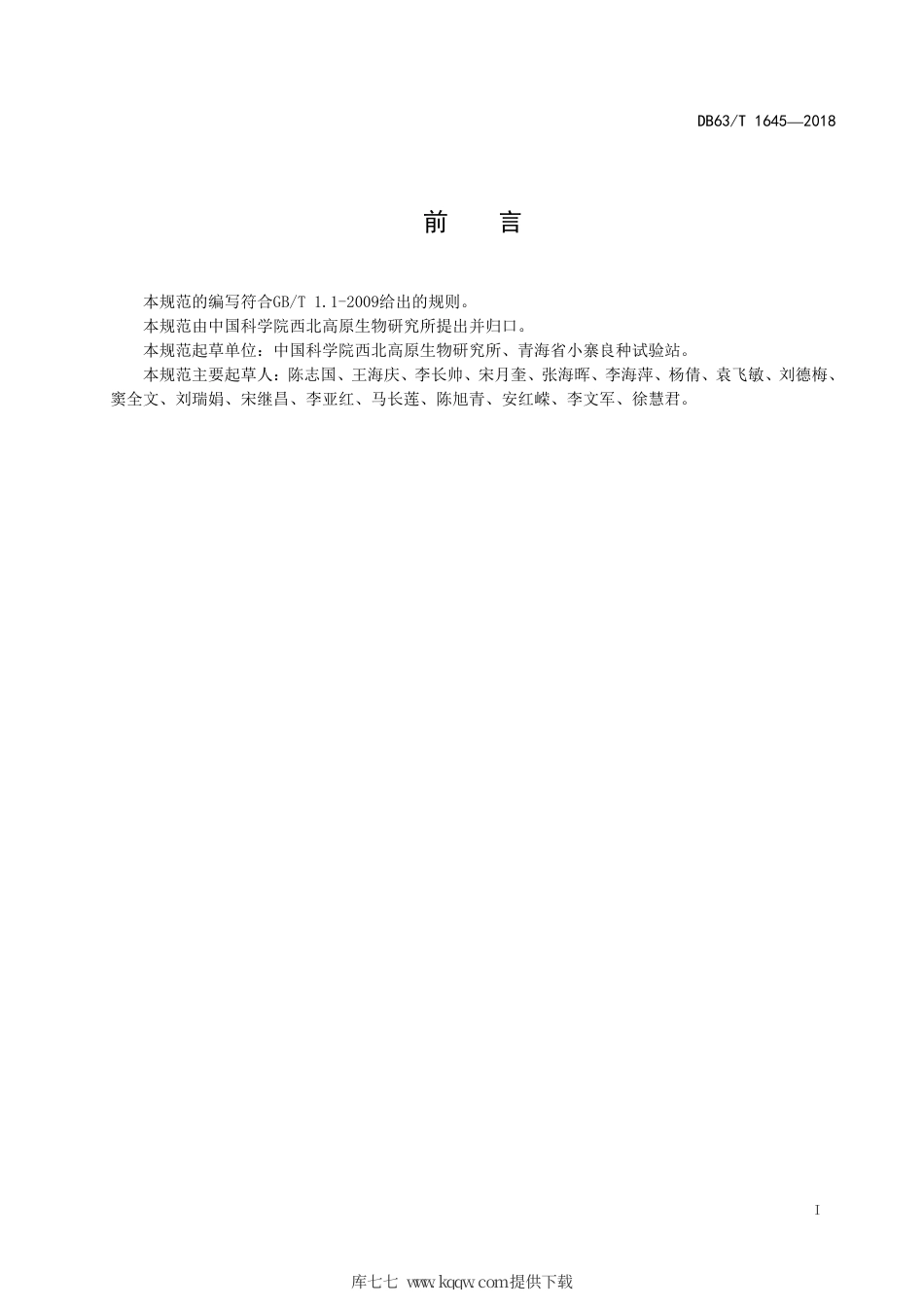 DB63/T 1645—2018

前　言

本规范的编写符合GB/T 1.1-2009给出的规则。

本规范由中国科学院西北高原生物研究所提出并归口。

本规范起草单位：中国科学院西北高原生物研究所、青海省小寨良种试验站。

本规范主要起草人：陈志国、王海庆、李长帅、宋月奎、张海晖、李海萍、杨倩、袁飞敏、刘德梅、窦全文、刘瑞娟、宋继昌、李亚红、马长莲、陈旭青、安红嵘、李文军、徐慧君。

I

库七七 www.kqqw.com提供下载